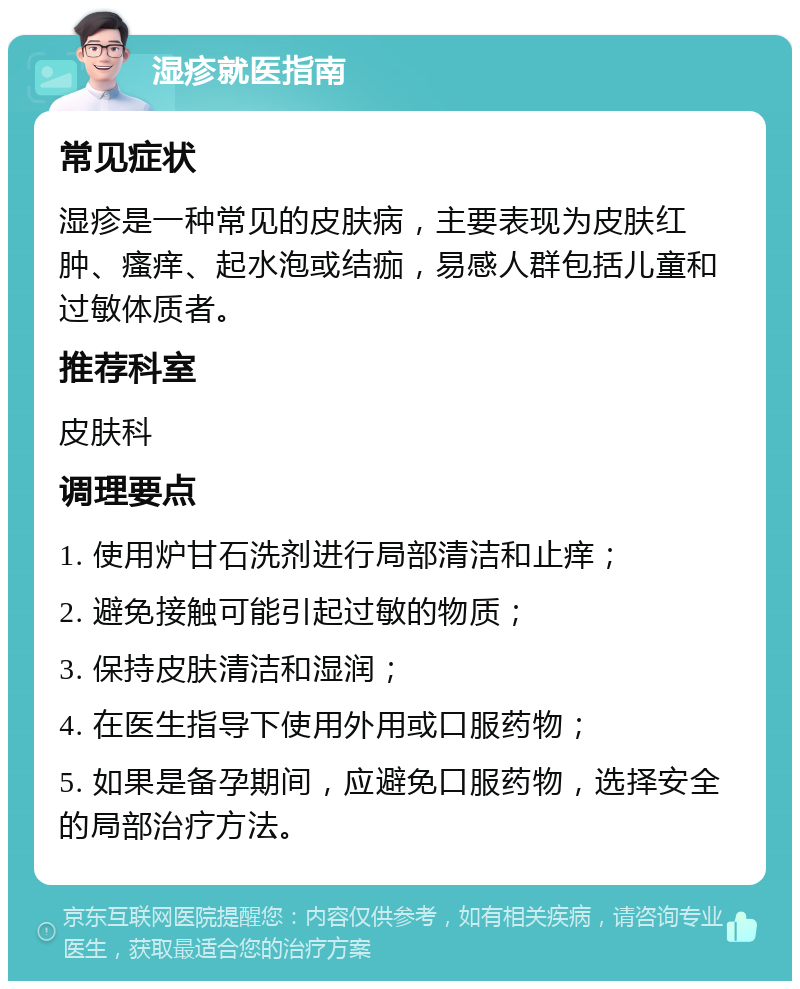 湿疹就医指南

常见症状

湿疹是一种常见的皮肤病，主要表现为皮肤红肿、瘙痒、起水泡或结痂，易感人群包括儿童和过敏体质者。

推荐科室

皮肤科

调理要点

1. 使用炉甘石洗剂进行局部清洁和止痒；

2. 避免接触可能引起过敏的物质；

3. 保持皮肤清洁和湿润；

4. 在医生指导下使用外用或口服药物；

5. 如果是备孕期间，应避免口服药物，选择安全的局部治疗方法。

京东互联网医院提醒您：内容仅供参考，如有相关疾病，请咨询专业医生，获取最适合您的治疗方案